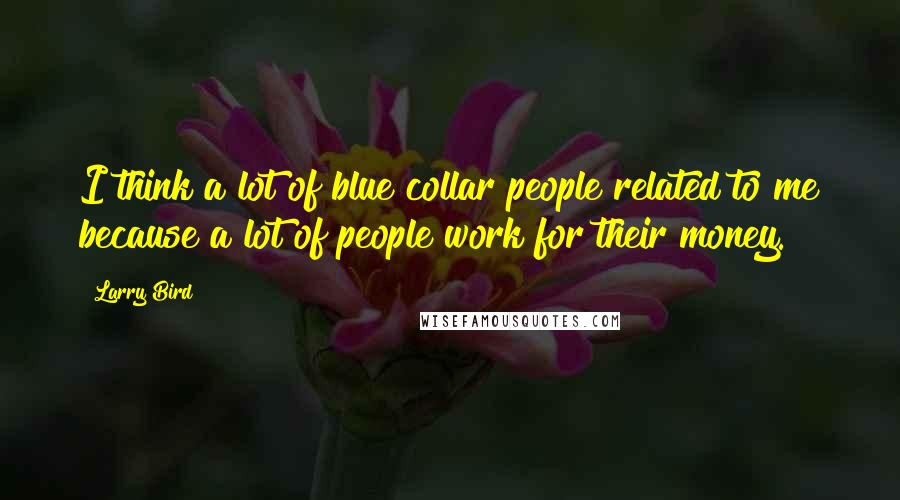 I think a lot of blue collar people related to me because a lot of people work for their money.

Larry Bird

WISEFAMOUSQUOTES.COM